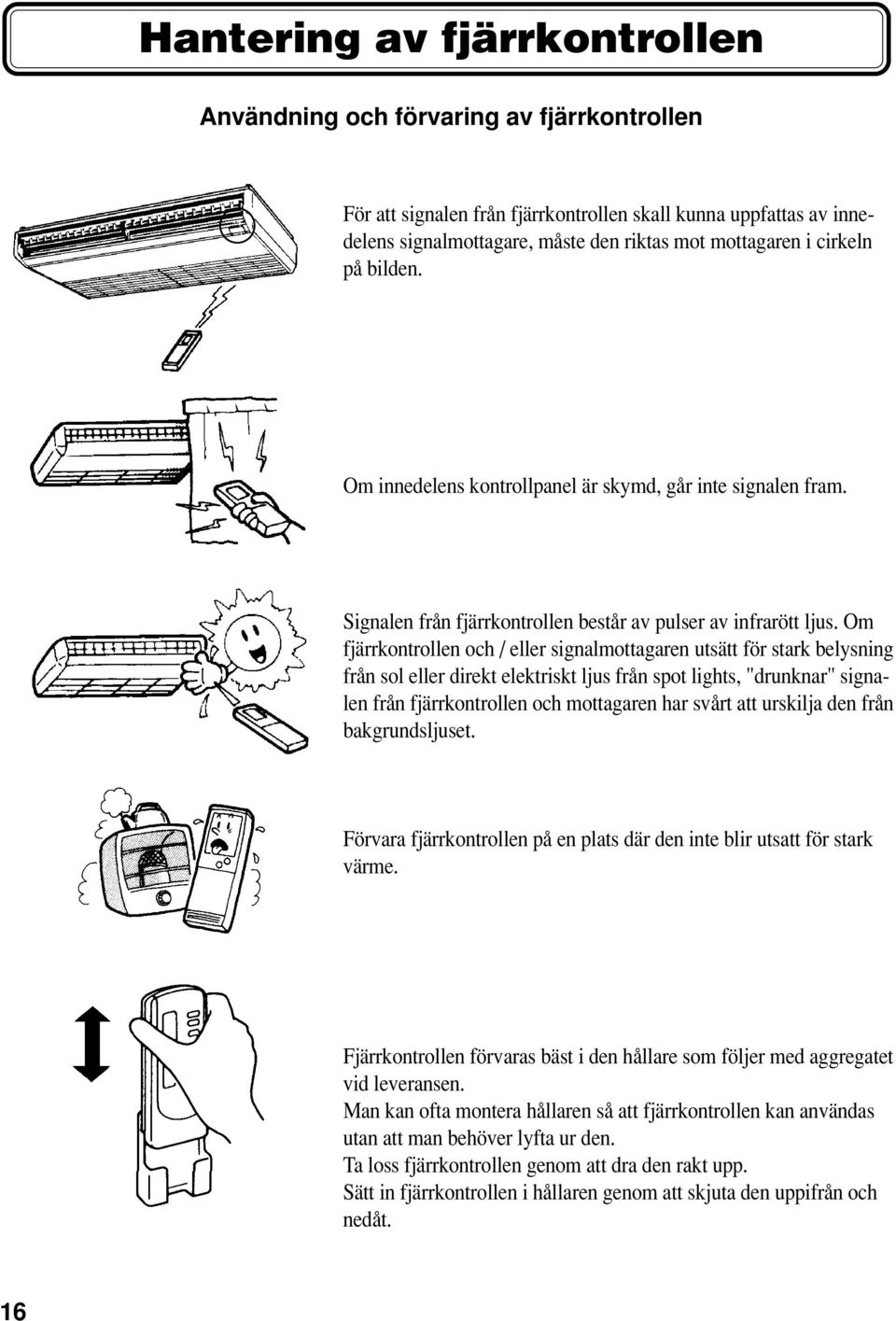 Hantering av fjärrkontrollen

Användning och förvaring av fjärrkontrollen

För att signalen från fjärrkontrollen skall kunna uppfattas av innedelens signalmottagare, måste den riktas mot mottagaren i cirkeln på bilden.

Om innedelens kontrollpanel är skymd, går inte signalen fram.

Signalen från fjärrkontrollen består av pulser av infrarött ljus. Om fjärrkontrollen och / eller signalmottagaren utsätt för stark belysning från sol eller direkt elektriskt ljus från spot lights, "drunknar" signalen från fjärrkontrollen och mottagaren har svårt att urskilja den från bakgrundsljuset.

Förvara fjärrkontrollen på en plats där den inte blir utsatt för stark värme.

Fjärrkontrollen förvaras bäst i den hållare som följer med aggregatet vid leveransen.
Man kan ofta montera hållaren så att fjärrkontrollen kan användas utan att man behöver lyfta ur den.
Ta loss fjärrkontrollen genom att dra den rakt upp.
Sätt in fjärrkontrollen i hållaren genom att skjuta den uppifrån och nedåt.

16